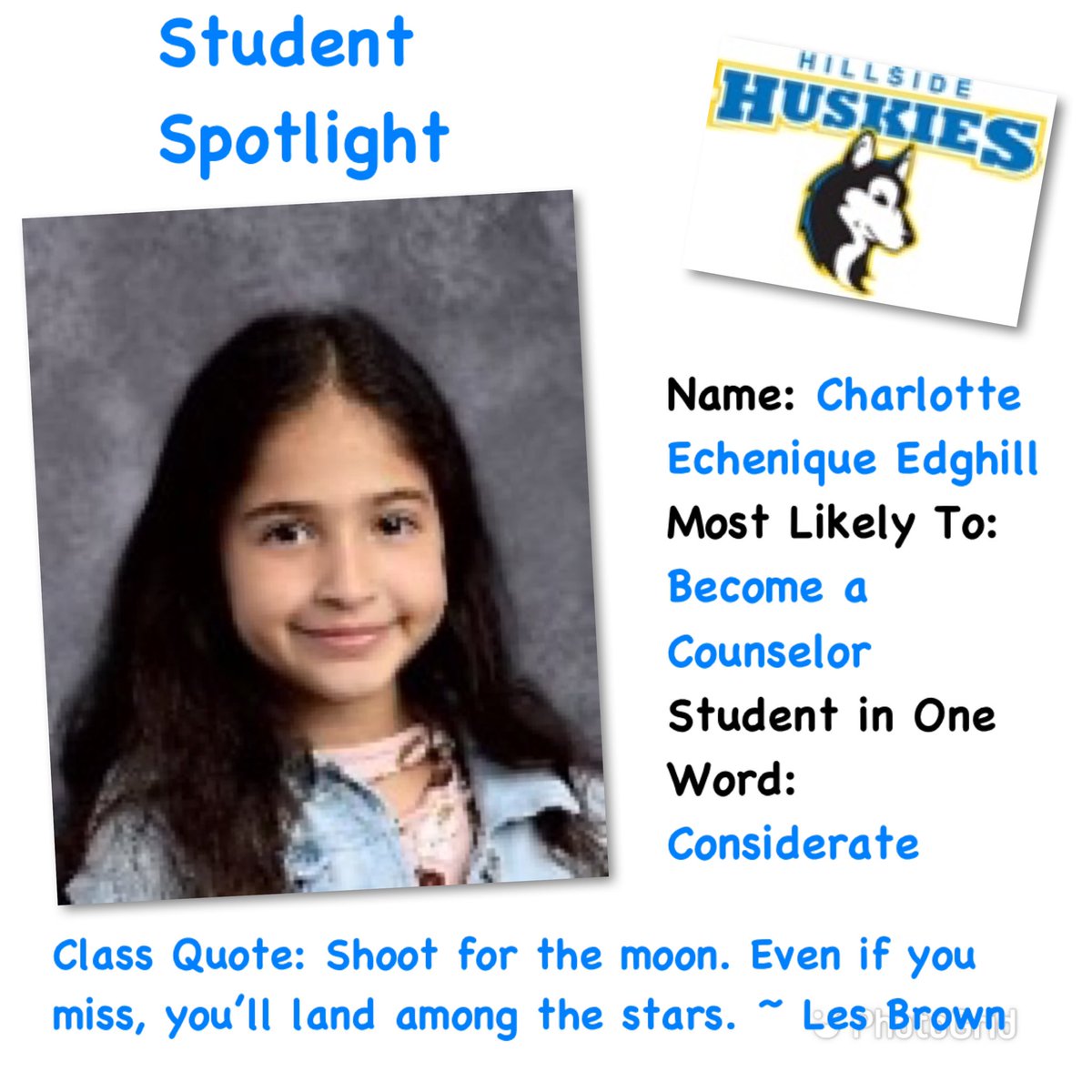 Student Spotlight

HILLSIDE
HUSKIES

Name: Charlotte Echenique Edghill
Most Likely To: Become a Counselor
Student in One Word: Considerate

Class Quote: Shoot for the moon. Even if you miss, you'll land among the stars. ~ Les Brown

PhotoGrid